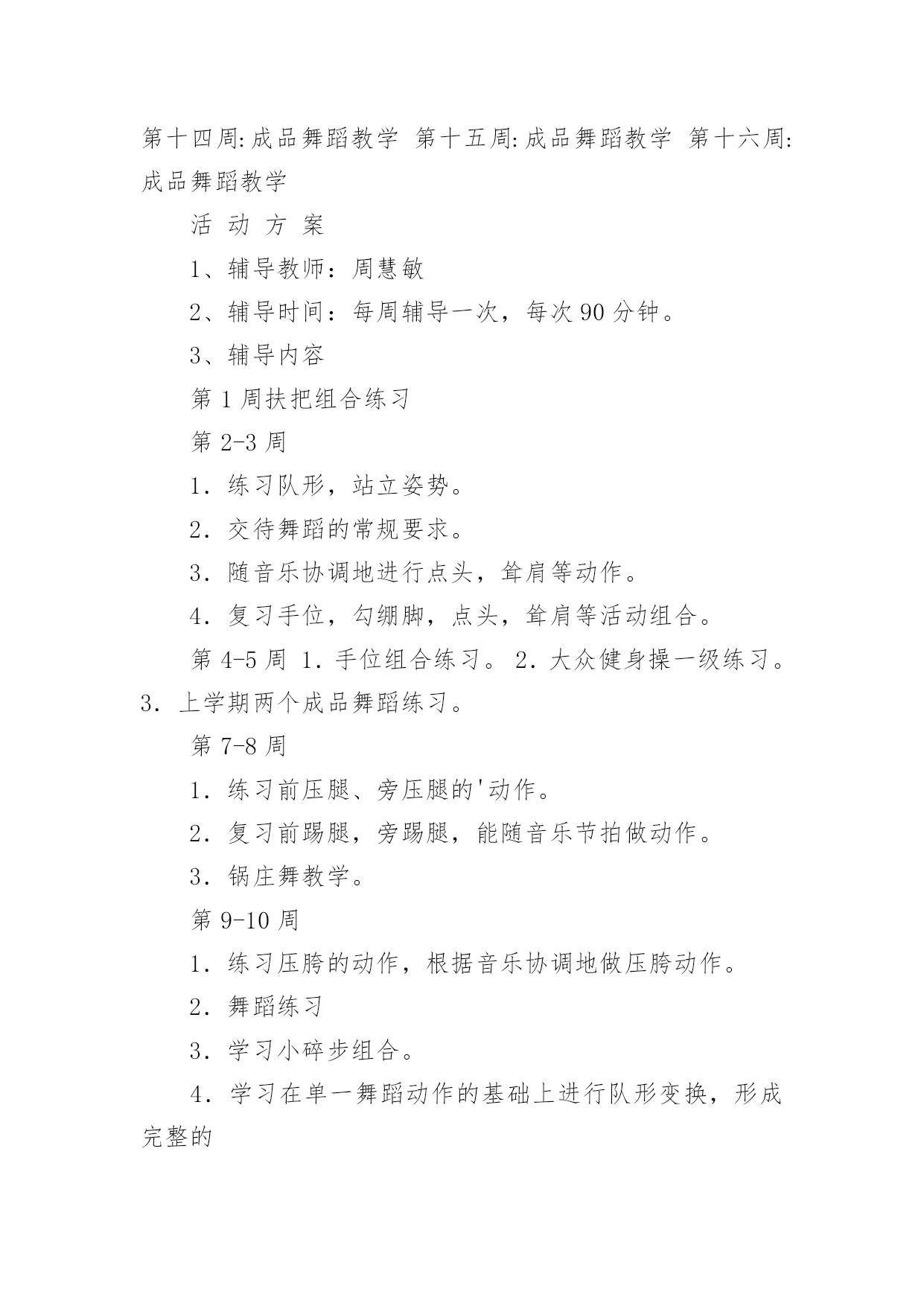 第十四周:成品舞蹈教学 第十五周:成品舞蹈教学 第十六周:成品舞蹈教学

活 动 方 案

1、辅导教师：周慧敏

2、辅导时间：每周辅导一次，每次90分钟。

3、辅导内容

第1周扶把组合练习

第2-3周

1．练习队形，站立姿势。

2．交待舞蹈的常规要求。

3．随音乐协调地进行点头，耸肩等动作。

4．复习手位，勾绷脚，点头，耸肩等活动组合。

第4-5周 1．手位组合练习。 2．大众健身操一级练习。 3．上学期两个成品舞蹈练习。

第7-8周

1．练习前压腿、旁压腿的'动作。

2．复习前踢腿，旁踢腿，能随音乐节拍做动作。

3．锅庄舞教学。

第9-10周

1．练习压胯的动作，根据音乐协调地做压胯动作。

2．舞蹈练习

3．学习小碎步组合。

4．学习在单一舞蹈动作的基础上进行队形变换，形成完整的